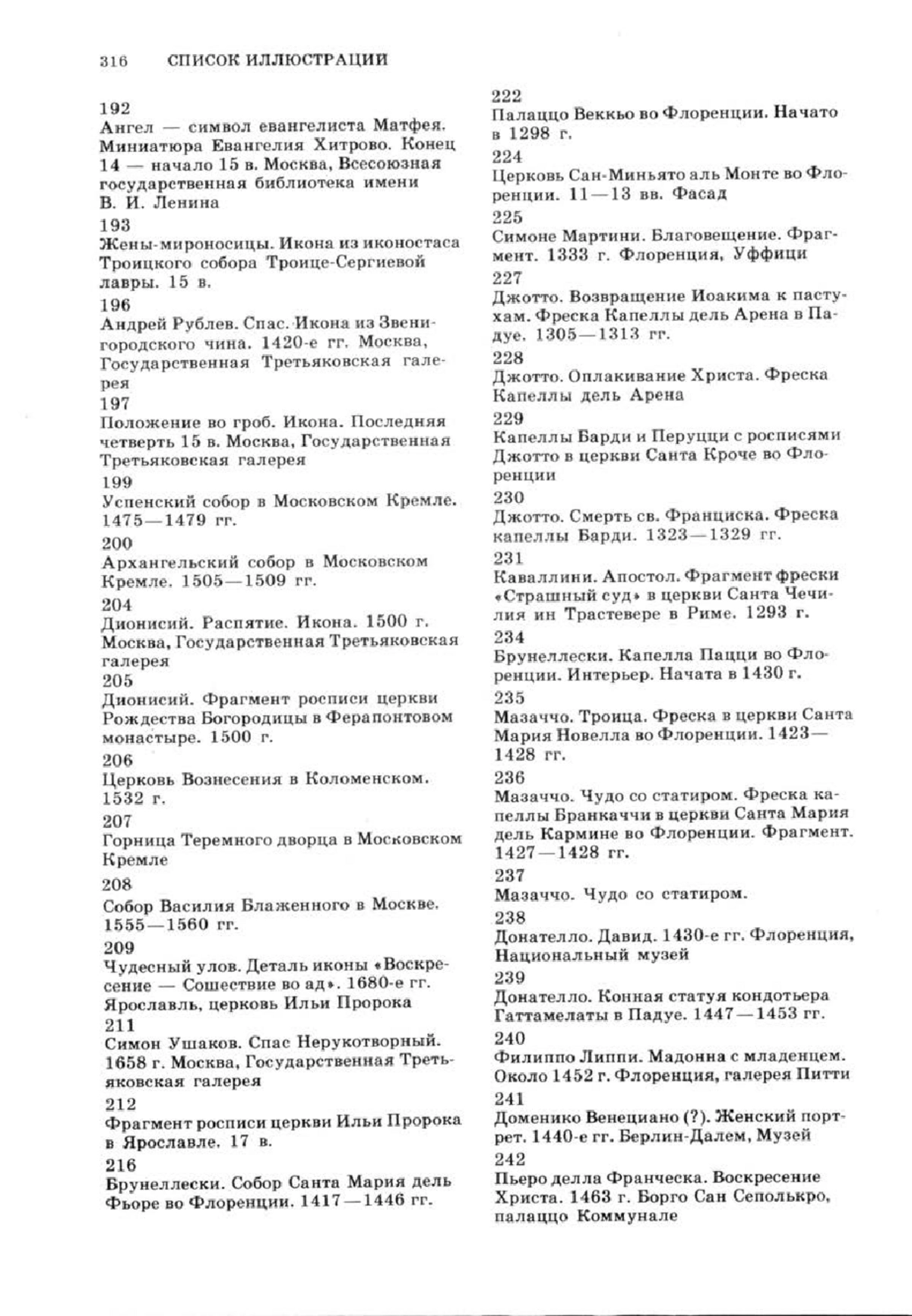 316 СПИСОК ИЛЛЮСТРАЦИИ

192
Ангел — символ евангелиста Матфея. Миниатюра Евангелия Хитрово. Конец 14 — начало 15 в. Москва, Всесоюзная государственная библиотека имени В. И. Ленина
193
Жены-мироносицы. Икона из иконостаса Троицкого собора Троице-Сергиевой лавры. 15 в.
196
Андрей Рублев. Спас. Икона из Звенигородского чина. 1420-е гг. Москва, Государственная Третьяковская галерея
197
Положение во гроб. Икона. Последняя четверть 15 в. Москва, Государственная Третьяковская галерея
199
Успенский собор в Московском Кремле. 1475—1479 гг.
200
Архангельский собор в Московском Кремле. 1505—1509 гг.
204
Дионисий. Распятие. Икона. 1500 г. Москва, Государственная Третьяковская галерея
205
Дионисий. Фрагмент росписи церкви Рождества Богородицы в Ферапонтовом монастыре. 1500 г.
206
Церковь Вознесения в Коломенском. 1532 г.
207
Горница Теремного дворца в Московском Кремле
208
Собор Василия Блаженного в Москве. 1555—1560 гг.
209
Чудесный улов. Деталь иконы «Воскресение — Сошествие во ад». 1680-е гг. Ярославль, церковь Ильи Пророка
211
Симон Ушаков. Спас Нерукотворный. 1658 г. Москва, Государственная Третьяковская галерея
212
Фрагмент росписи церкви Ильи Пророка в Ярославле. 17 в.
216
Брунеллески. Собор Санта Мария дель Фьоре во Флоренции. 1417—1446 гг.

222
Палаццо Веккьо во Флоренции. Начато в 1298 г.
224
Церковь Сан-Миньято аль Монте во Флоренции. 11—13 вв. Фасад
225
Симоне Мартини. Благовещение. Фрагмент. 1333 г. Флоренция, Уффици
227
Джотто. Возвращение Иоакима к пастухам. Фреска Капеллы дель Арена в Падуе. 1305—1313 гг.
228
Джотто. Оплакивание Христа. Фреска Капеллы дель Арена
229
Капеллы Барди и Перуцци с росписями Джотто в церкви Санта Кроче во Флоренции
230
Джотто. Смерть св. Франциска. Фреска капеллы Барди. 1323—1329 гг.
231
Каваллини. Апостол. Фрагмент фрески «Страшный суд» в церкви Санта Чечилия ин Трастевере в Риме. 1293 г.
234
Брунеллески. Капелла Пацци во Флоренции. Интерьер. Начата в 1430 г.
235
Мазаччо. Троица. Фреска в церкви Санта Мария Новелла во Флоренции. 1423—1428 гг.
236
Мазаччо. Чудо со статиром. Фреска капеллы Бранкаччи в церкви Санта Мария дель Кармине во Флоренции. Фрагмент. 1427—1428 гг.
237
Мазаччо. Чудо со статиром.
238
Донателло. Давид. 1430-е гг. Флоренция, Национальный музей
239
Донателло. Конная статуя кондотьера Гаттамелаты в Падуе. 1447—1453 гг.
240
Филиппо Липпи. Мадонна с младенцем. Около 1452 г. Флоренция, галерея Питти
241
Доменико Венециано (?). Женский портрет. 1440-е гг. Берлин-Далем, Музей
242
Пьеро делла Франческа. Воскресение Христа. 1463 г. Борго Сан Сеполькро, палаццо Коммунале